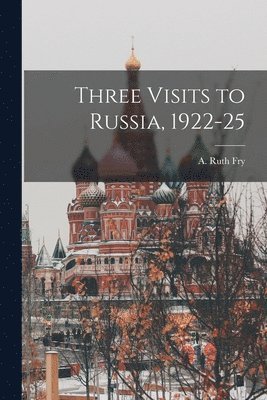 Three Visits to Russia, 1922-25

A. Ruth Fry